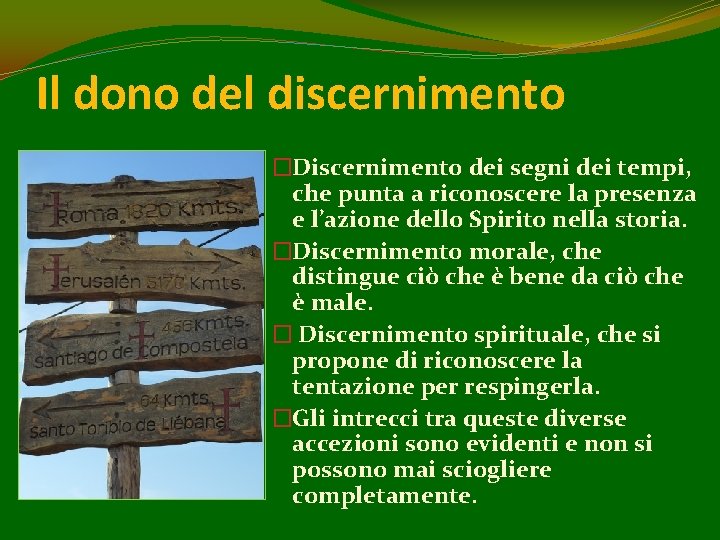 Il dono del discernimento

Roma 1820 Kmts.

Jerusalén 5170 Kmts.

456 Kmts.
Santiago de Compostela

64 Kmts.
Santo Toribio de Liébana

□Discernimento dei segni dei tempi, che punta a riconoscere la presenza e l'azione dello Spirito nella storia.

□Discernimento morale, che distingue ciò che è bene da ciò che è male.

□ Discernimento spirituale, che si propone di riconoscere la tentazione per respingerla.

□Gli intrecci tra queste diverse accezioni sono evidenti e non si possono mai sciogliere completamente.